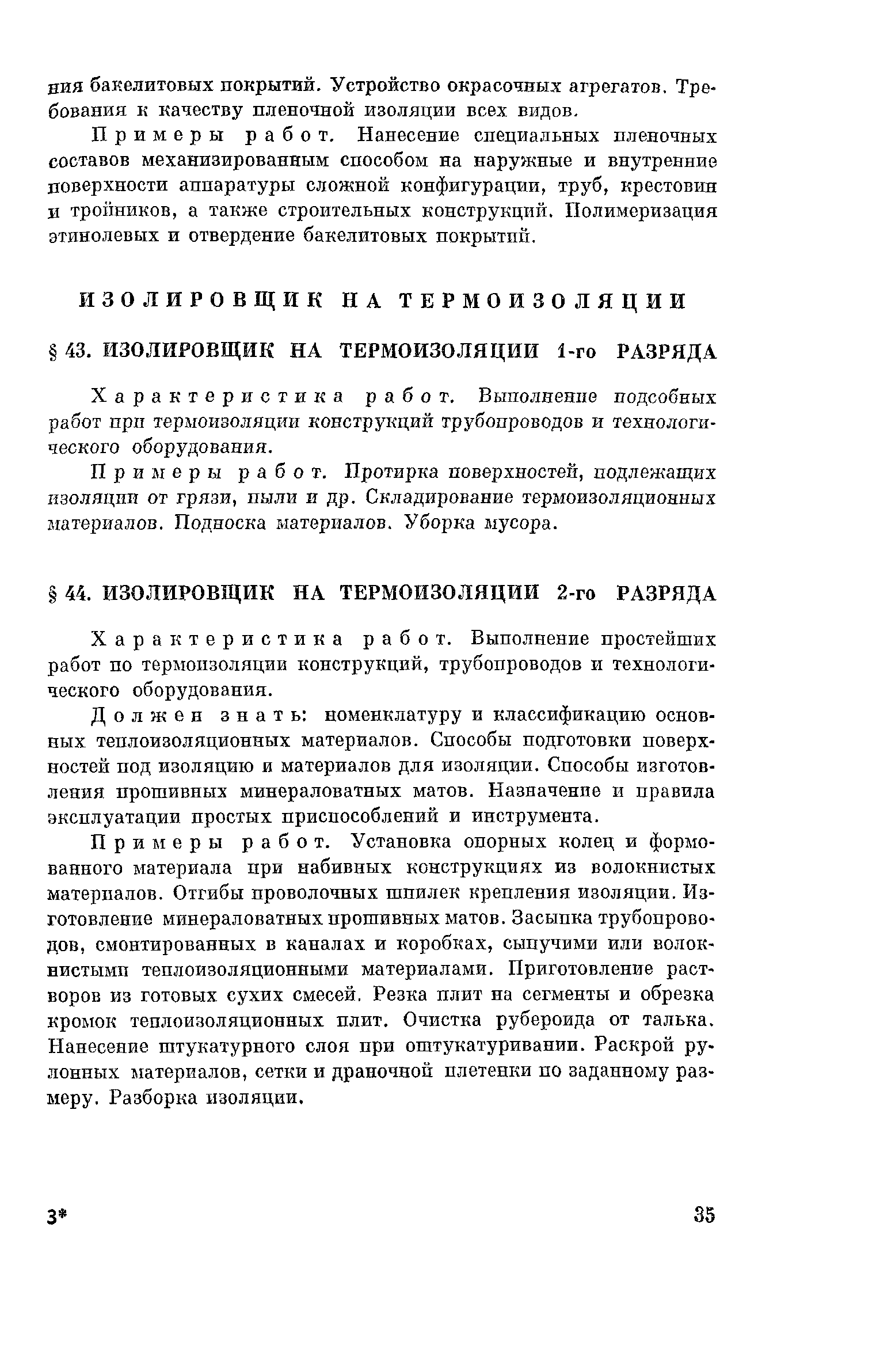 ния бакелитовых покрытий. Устройство окрасочных агрегатов. Требования к качеству пленочной изоляции всех видов.

Примеры работ. Нанесение специальных пленочных составов механизированным способом на наружные и внутренние поверхности аппаратуры сложной конфигурации, труб, крестовин и тройников, а также строительных конструкций. Полимеризация этинолевых и отвердение бакелитовых покрытий.

ИЗОЛИРОВЩИК НА ТЕРМОИЗОЛЯЦИИ

§ 43. ИЗОЛИРОВЩИК НА ТЕРМОИЗОЛЯЦИИ 1-го РАЗРЯДА

Характеристика работ. Выполнение подсобных работ при термоизоляции конструкций трубопроводов и технологического оборудования.

Примеры работ. Протирка поверхностей, подлежащих изоляции от грязи, пыли и др. Складирование термоизоляционных материалов. Подноска материалов. Уборка мусора.

§ 44. ИЗОЛИРОВЩИК НА ТЕРМОИЗОЛЯЦИИ 2-го РАЗРЯДА

Характеристика работ. Выполнение простейших работ по термоизоляции конструкций, трубопроводов и технологического оборудования.

Должен знать: номенклатуру и классификацию основных теплоизоляционных материалов. Способы подготовки поверхностей под изоляцию и материалов для изоляции. Способы изготовления прошивных минераловатных матов. Назначение и правила эксплуатации простых приспособлений и инструмента.

Примеры работ. Установка опорных колец и формованного материала при набивных конструкциях из волокнистых материалов. Отгибы проволочных шпилек крепления изоляции. Изготовление минераловатных прошивных матов. Засыпка трубопроводов, смонтированных в каналах и коробках, сыпучими или волокнистыми теплоизоляционными материалами. Приготовление растворов из готовых сухих смесей. Резка плит на сегменты и обрезка кромок теплоизоляционных плит. Очистка рубероида от талька. Нанесение штукатурного слоя при оштукатуривании. Раскрой рулонных материалов, сетки и драночной плетенки по заданному размеру. Разборка изоляции.

3* 35